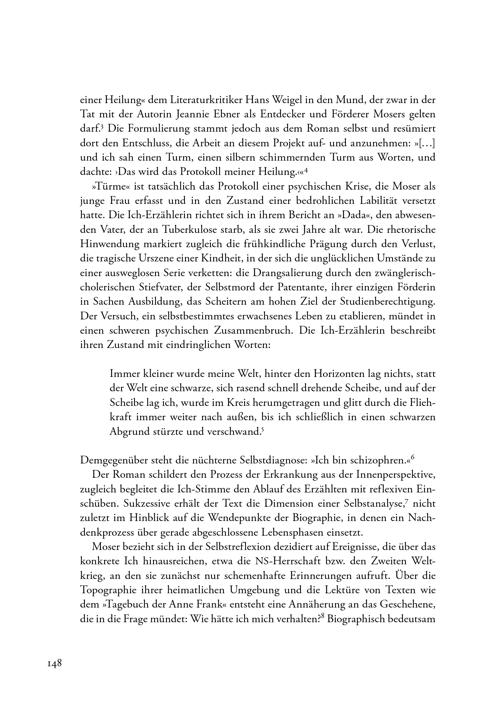 einer Heilung« dem Literaturkritiker Hans Weigel in den Mund, der zwar in der Tat mit der Autorin Jeannie Ebner als Entdecker und Förderer Mosers gelten darf.$^3$ Die Formulierung stammt jedoch aus dem Roman selbst und resümiert dort den Entschluss, die Arbeit an diesem Projekt auf- und anzunehmen: »[…] und ich sah einen Turm, einen silbern schimmernden Turm aus Worten, und dachte: ›Das wird das Protokoll meiner Heilung.‹«$^4$

»Türme« ist tatsächlich das Protokoll einer psychischen Krise, die Moser als junge Frau erfasst und in den Zustand einer bedrohlichen Labilität versetzt hatte. Die Ich-Erzählerin richtet sich in ihrem Bericht an »Dada«, den abwesenden Vater, der an Tuberkulose starb, als sie zwei Jahre alt war. Die rhetorische Hinwendung markiert zugleich die frühkindliche Prägung durch den Verlust, die tragische Urszene einer Kindheit, in der sich die unglücklichen Umstände zu einer ausweglosen Serie verketten: die Drangsalierung durch den zwänglerisch-cholerischen Stiefvater, der Selbstmord der Patentante, ihrer einzigen Förderin in Sachen Ausbildung, das Scheitern am hohen Ziel der Studienberechtigung. Der Versuch, ein selbstbestimmtes erwachsenes Leben zu etablieren, mündet in einen schweren psychischen Zusammenbruch. Die Ich-Erzählerin beschreibt ihren Zustand mit eindringlichen Worten:

Immer kleiner wurde meine Welt, hinter den Horizonten lag nichts, statt der Welt eine schwarze, sich rasend schnell drehende Scheibe, und auf der Scheibe lag ich, wurde im Kreis herumgetragen und glitt durch die Fliehkraft immer weiter nach außen, bis ich schließlich in einen schwarzen Abgrund stürzte und verschwand.$^5$

Demgegenüber steht die nüchterne Selbstdiagnose: »Ich bin schizophren.«$^6$

Der Roman schildert den Prozess der Erkrankung aus der Innenperspektive, zugleich begleitet die Ich-Stimme den Ablauf des Erzählten mit reflexiven Einschüben. Sukzessive erhält der Text die Dimension einer Selbstanalyse,$^7$ nicht zuletzt im Hinblick auf die Wendepunkte der Biographie, in denen ein Nachdenkprozess über gerade abgeschlossene Lebensphasen einsetzt.

Moser bezieht sich in der Selbstreflexion dezidiert auf Ereignisse, die über das konkrete Ich hinausreichen, etwa die NS-Herrschaft bzw. den Zweiten Weltkrieg, an den sie zunächst nur schemenhafte Erinnerungen aufruft. Über die Topographie ihrer heimatlichen Umgebung und die Lektüre von Texten wie dem »Tagebuch der Anne Frank« entsteht eine Annäherung an das Geschehene, die in die Frage mündet: Wie hätte ich mich verhalten?$^8$ Biographisch bedeutsam

148